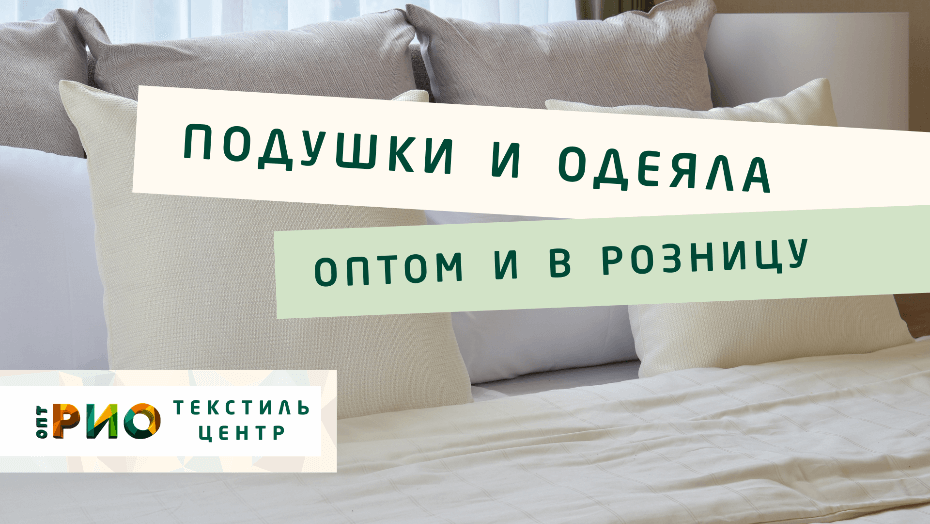 ПОДУШКИ И ОДЕЯЛА

ОПТОМ И В РОЗНИЦУ

ОПТ РИО ТЕКСТИЛЬ ЦЕНТР